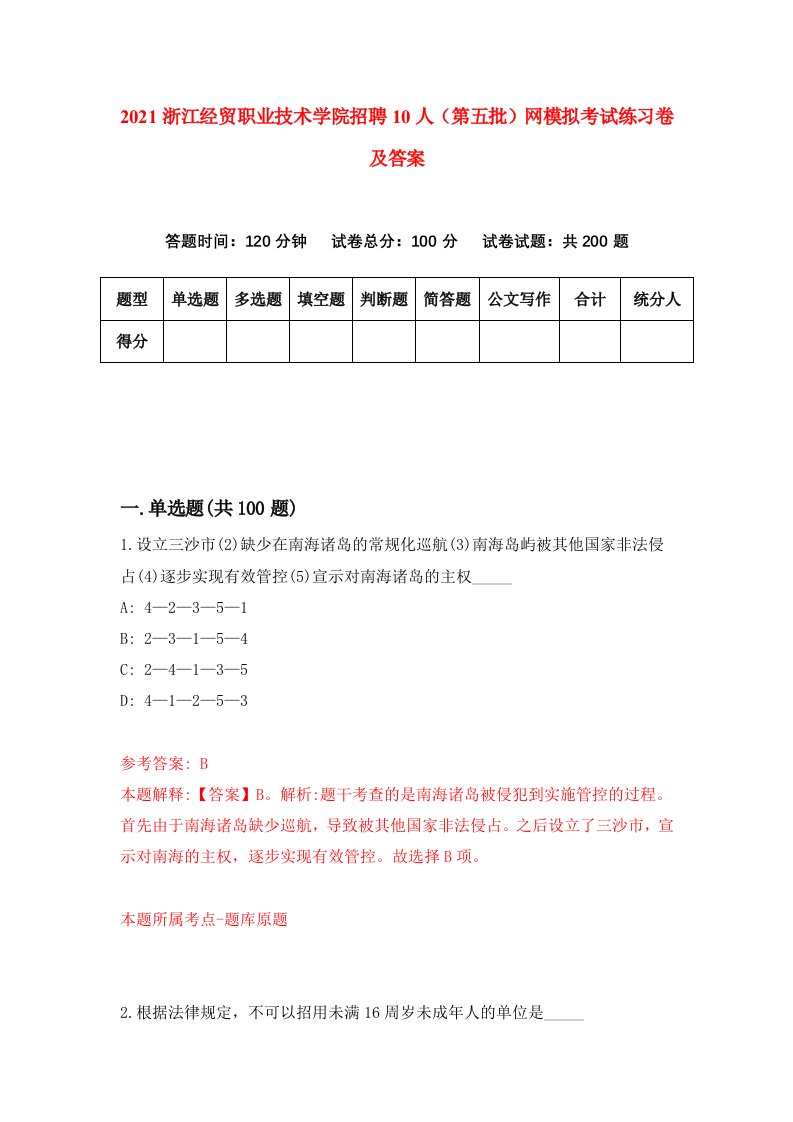 2021 浙江经贸职业技术学院招聘 10 人（第五批）网模拟考试练习卷及答案

答题时间：120 分钟　试卷总分：100 分　试卷试题：共 200 题

| 题型 | 单选题 | 多选题 | 填空题 | 判断题 | 简答题 | 公文写作 | 合计 | 统分人 |
|---|---|---|---|---|---|---|---|---|
| 得分 | | | | | | | | |

一.单选题(共 100 题)

1.设立三沙市(2)缺少在南海诸岛的常规化巡航(3)南海岛屿被其他国家非法侵占(4)逐步实现有效管控(5)宣示对南海诸岛的主权_____

A: 4—2—3—5—1

B: 2—3—1—5—4

C: 2—4—1—3—5

D: 4—1—2—5—3

参考答案: B

本题解释:【答案】B。解析:题干考查的是南海诸岛被侵犯到实施管控的过程。首先由于南海诸岛缺少巡航，导致被其他国家非法侵占。之后设立了三沙市，宣示对南海的主权，逐步实现有效管控。故选择 B 项。

本题所属考点-题库原题

2.根据法律规定，不可以招用未满 16 周岁未成年人的单位是_____